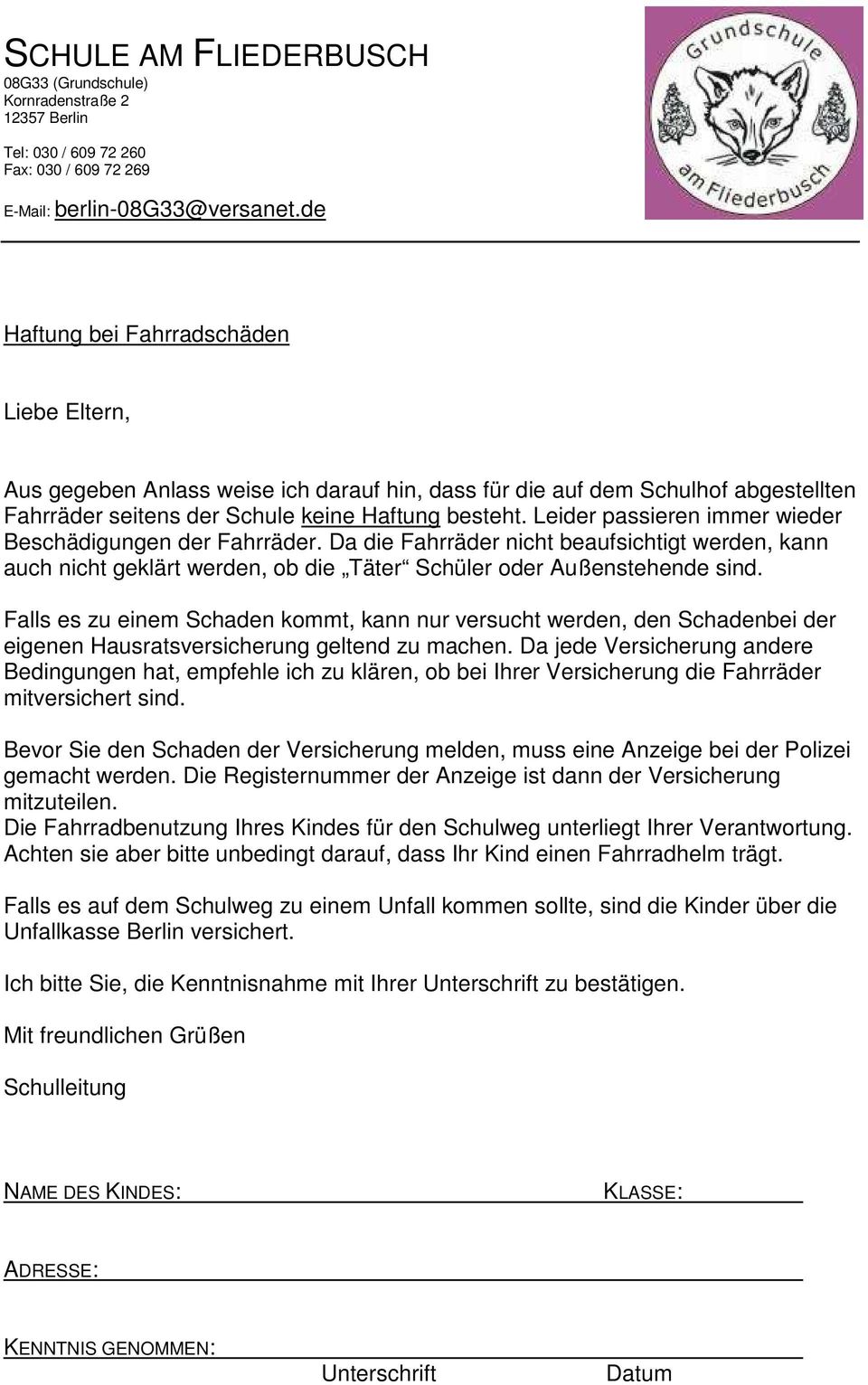 SCHULE AM FLIEDERBUSCH
08G33 (Grundschule)
Kornradenstraße 2
12357 Berlin

Tel: 030 / 609 72 260
Fax: 030 / 609 72 269

E-Mail: berlin-08G33@versanet.de

Grundschule am Fliederbusch

Haftung bei Fahrradschäden

Liebe Eltern,

Aus gegeben Anlass weise ich darauf hin, dass für die auf dem Schulhof abgestellten Fahrräder seitens der Schule keine Haftung besteht. Leider passieren immer wieder Beschädigungen der Fahrräder. Da die Fahrräder nicht beaufsichtigt werden, kann auch nicht geklärt werden, ob die „Täter“ Schüler oder Außenstehende sind.

Falls es zu einem Schaden kommt, kann nur versucht werden, den Schadenbei der eigenen Hausratsversicherung geltend zu machen. Da jede Versicherung andere Bedingungen hat, empfehle ich zu klären, ob bei Ihrer Versicherung die Fahrräder mitversichert sind.

Bevor Sie den Schaden der Versicherung melden, muss eine Anzeige bei der Polizei gemacht werden. Die Registernummer der Anzeige ist dann der Versicherung mitzuteilen.
Die Fahrradbenutzung Ihres Kindes für den Schulweg unterliegt Ihrer Verantwortung. Achten sie aber bitte unbedingt darauf, dass Ihr Kind einen Fahrradhelm trägt.

Falls es auf dem Schulweg zu einem Unfall kommen sollte, sind die Kinder über die Unfallkasse Berlin versichert.

Ich bitte Sie, die Kenntnisnahme mit Ihrer Unterschrift zu bestätigen.

Mit freundlichen Grüßen

Schulleitung

NAME DES KINDES: KLASSE:

ADRESSE:

KENNTNIS GENOMMEN:
Unterschrift Datum